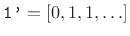 $1' = [0, 1, 1, \ldots]$